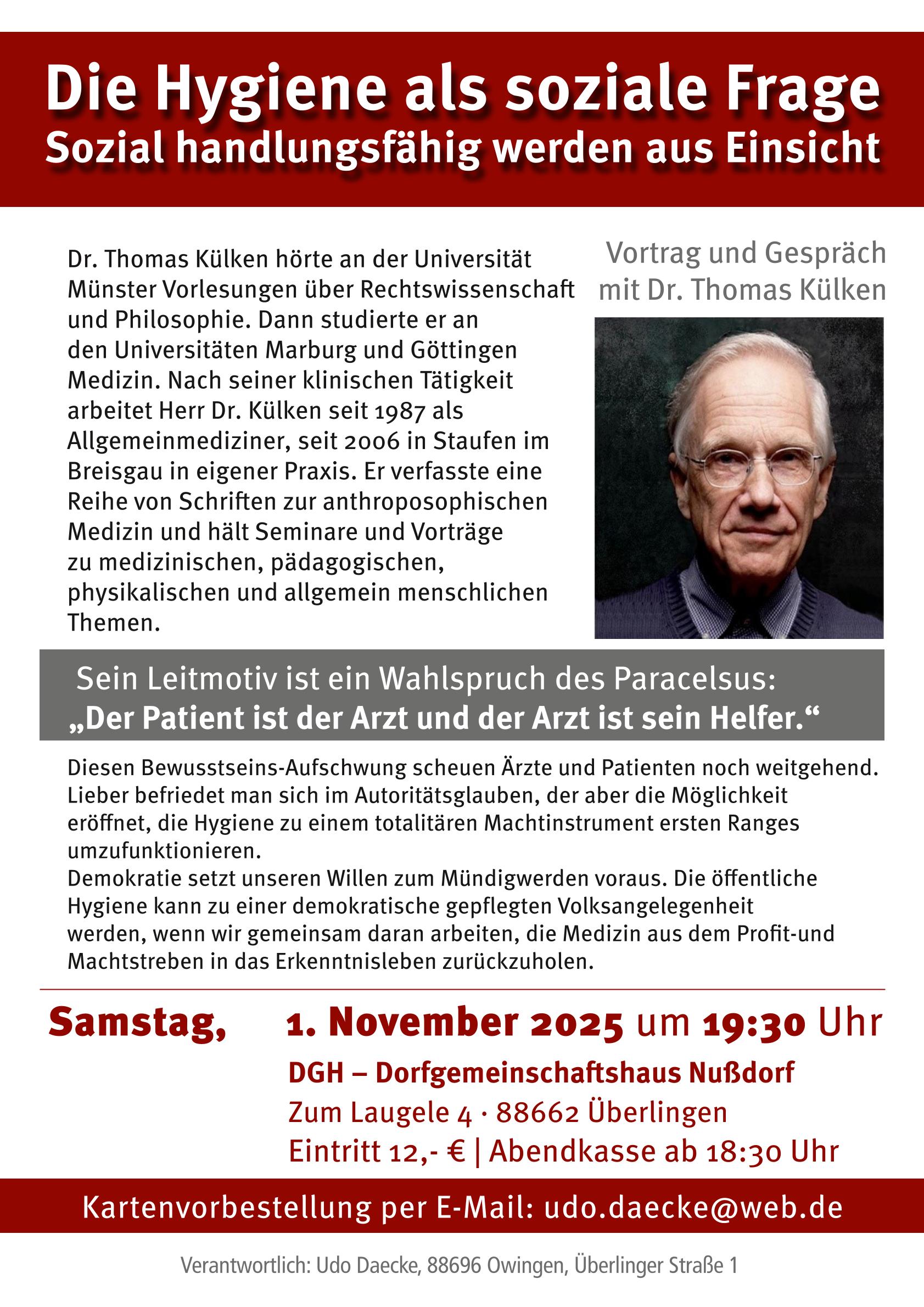 Die Hygiene als soziale Frage
Sozial handlungsfähig werden aus Einsicht

Dr. Thomas Külken hörte an der Universität Münster Vorlesungen über Rechtswissenschaft und Philosophie. Dann studierte er an den Universitäten Marburg und Göttingen Medizin. Nach seiner klinischen Tätigkeit arbeitet Herr Dr. Külken seit 1987 als Allgemeinmediziner, seit 2006 in Staufen im Breisgau in eigener Praxis. Er verfasste eine Reihe von Schriften zur anthroposophischen Medizin und hält Seminare und Vorträge zu medizinischen, pädagogischen, physikalischen und allgemein menschlichen Themen.

Vortrag und Gespräch
mit Dr. Thomas Külken

Sein Leitmotiv ist ein Wahlspruch des Paracelsus:
„Der Patient ist der Arzt und der Arzt ist sein Helfer.“

Diesen Bewusstseins-Aufschwung scheuen Ärzte und Patienten noch weitgehend. Lieber befriedet man sich im Autoritätsglauben, der aber die Möglichkeit eröffnet, die Hygiene zu einem totalitären Machtinstrument ersten Ranges umzufunktionieren.
Demokratie setzt unseren Willen zum Mündigwerden voraus. Die öffentliche Hygiene kann zu einer demokratische gepflegten Volksangelegenheit werden, wenn wir gemeinsam daran arbeiten, die Medizin aus dem Profit-und Machtstreben in das Erkenntnisleben zurückzuholen.

Samstag, 1. November 2025 um 19:30 Uhr

DGH – Dorfgemeinschaftshaus Nußdorf
Zum Laugele 4 · 88662 Überlingen
Eintritt 12,- € | Abendkasse ab 18:30 Uhr

Kartenvorbestellung per E-Mail: udo.daecke@web.de

Verantwortlich: Udo Daecke, 88696 Owingen, Überlinger Straße 1